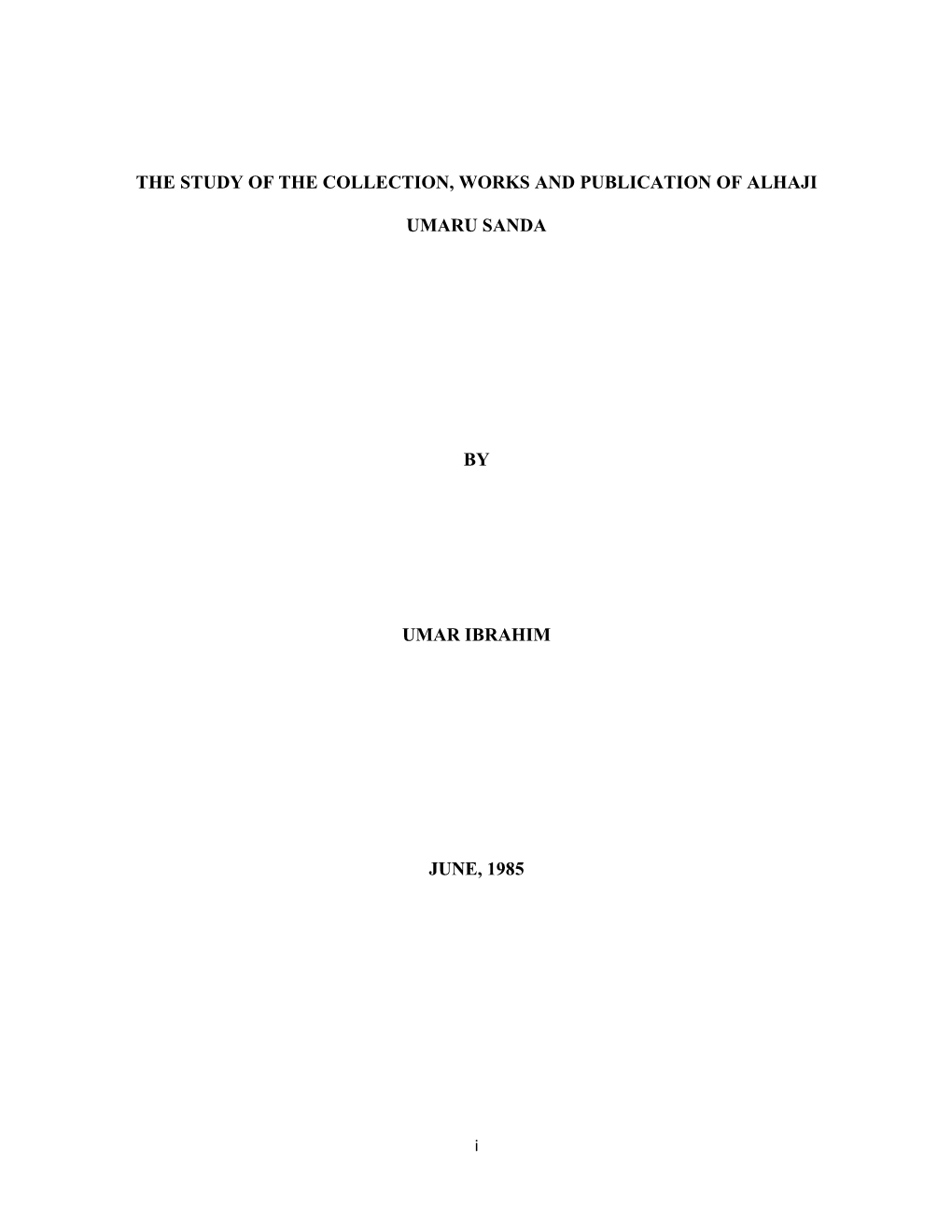 THE STUDY OF THE COLLECTION, WORKS AND PUBLICATION OF ALHAJI UMARU SANDA

BY

UMAR IBRAHIM

JUNE, 1985

i